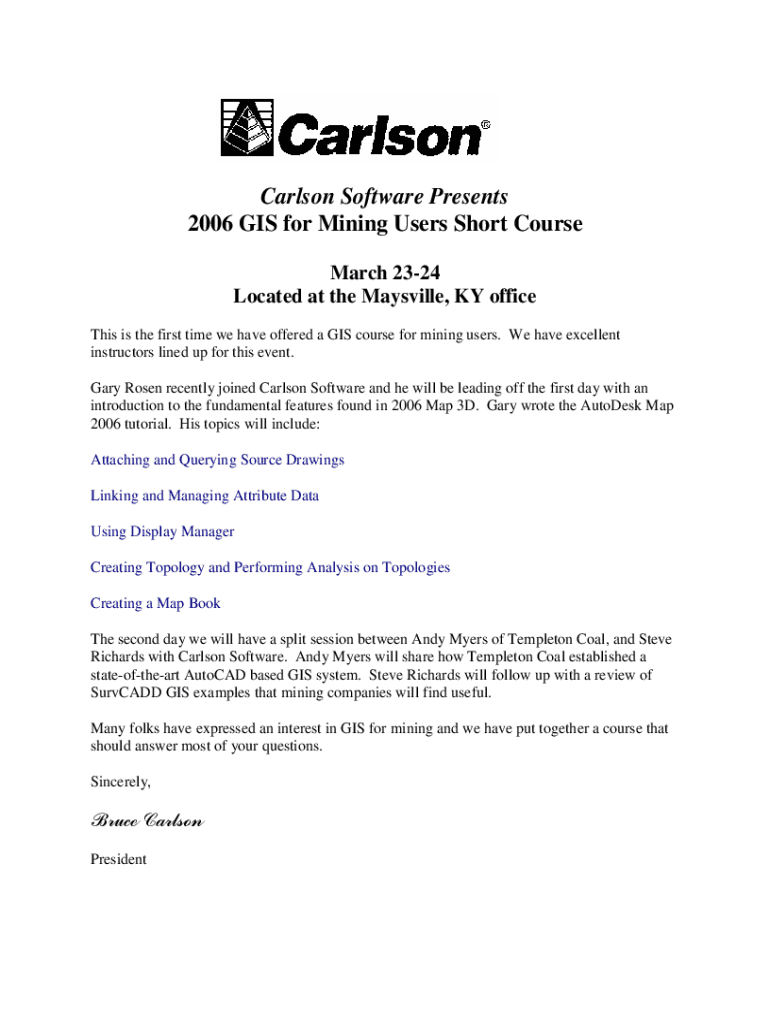 Carlson®

Carlson Software Presents
2006 GIS for Mining Users Short Course

March 23-24
Located at the Maysville, KY office

This is the first time we have offered a GIS course for mining users. We have excellent instructors lined up for this event.

Gary Rosen recently joined Carlson Software and he will be leading off the first day with an introduction to the fundamental features found in 2006 Map 3D. Gary wrote the AutoDesk Map 2006 tutorial. His topics will include:

Attaching and Querying Source Drawings

Linking and Managing Attribute Data

Using Display Manager

Creating Topology and Performing Analysis on Topologies

Creating a Map Book

The second day we will have a split session between Andy Myers of Templeton Coal, and Steve Richards with Carlson Software. Andy Myers will share how Templeton Coal established a state-of-the-art AutoCAD based GIS system. Steve Richards will follow up with a review of SurvCADD GIS examples that mining companies will find useful.

Many folks have expressed an interest in GIS for mining and we have put together a course that should answer most of your questions.

Sincerely,

Bruce Carlson

President